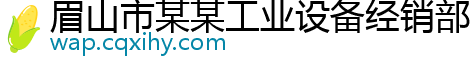 眉山市某某工业设备经销部
wap.cqxihy.com